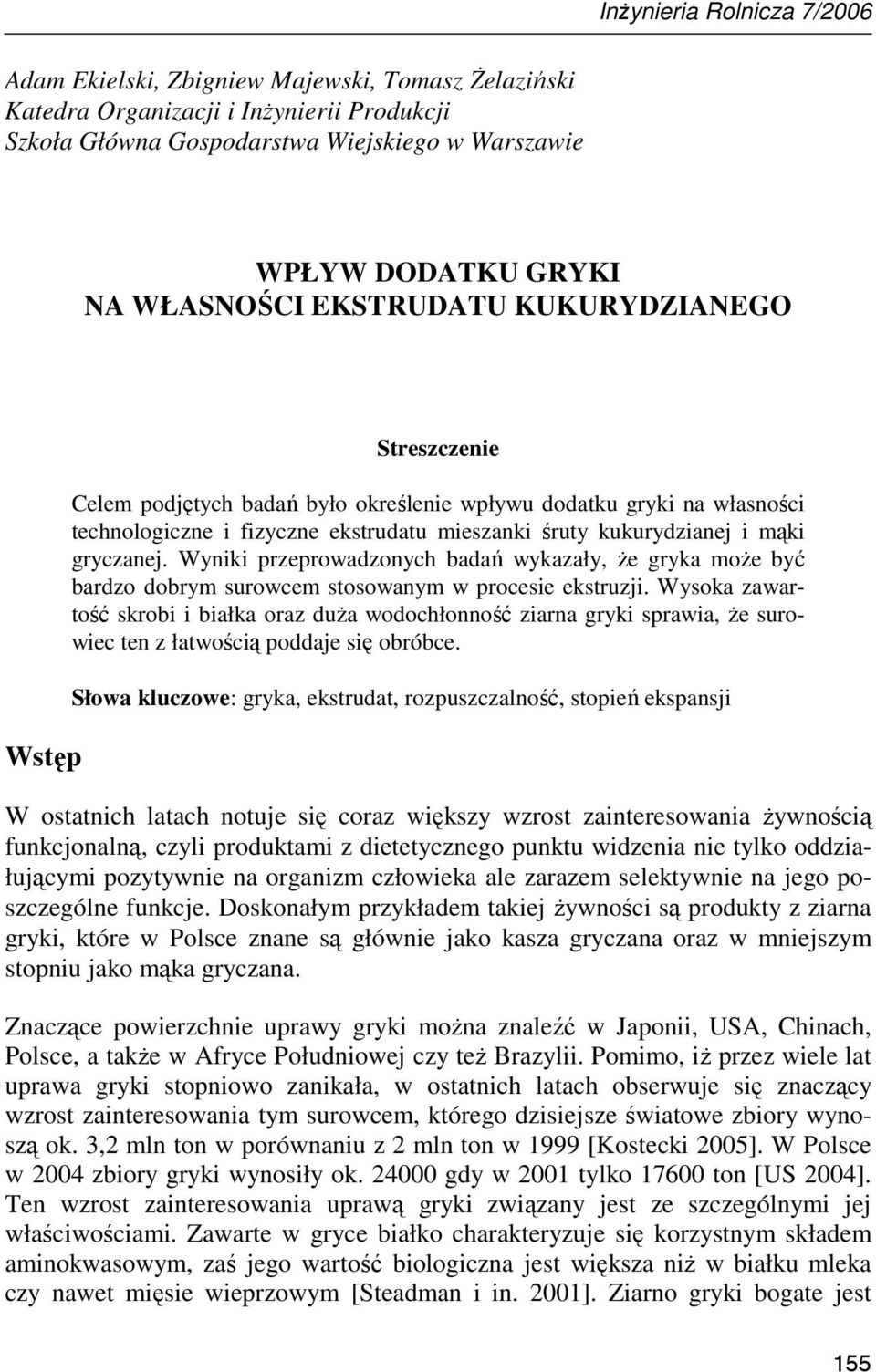 Inżynieria Rolnicza 7/2006

Adam Ekielski, Zbigniew Majewski, Tomasz Żelaziński
Katedra Organizacji i Inżynierii Produkcji
Szkoła Główna Gospodarstwa Wiejskiego w Warszawie

WPŁYW DODATKU GRYKI
NA WŁASNOŚCI EKSTRUDATU KUKURYDZIANEGO

Streszczenie

Celem podjętych badań było określenie wpływu dodatku gryki na własności technologiczne i fizyczne ekstrudatu mieszanki śruty kukurydzianej i mąki gryczanej. Wyniki przeprowadzonych badań wykazały, że gryka może być bardzo dobrym surowcem stosowanym w procesie ekstruzji. Wysoka zawartość skrobi i białka oraz duża wodochłonność ziarna gryki sprawia, że surowiec ten z łatwością poddaje się obróbce.

Słowa kluczowe: gryka, ekstrudat, rozpuszczalność, stopień ekspansji

Wstęp

W ostatnich latach notuje się coraz większy wzrost zainteresowania żywnością funkcjonalną, czyli produktami z dietetycznego punktu widzenia nie tylko oddziałującymi pozytywnie na organizm człowieka ale zarazem selektywnie na jego poszczególne funkcje. Doskonałym przykładem takiej żywności są produkty z ziarna gryki, które w Polsce znane są głównie jako kasza gryczana oraz w mniejszym stopniu jako mąka gryczana.

Znaczące powierzchnie uprawy gryki można znaleźć w Japonii, USA, Chinach, Polsce, a także w Afryce Południowej czy też Brazylii. Pomimo, iż przez wiele lat uprawa gryki stopniowo zanikała, w ostatnich latach obserwuje się znaczący wzrost zainteresowania tym surowcem, którego dzisiejsze światowe zbiory wynoszą ok. 3,2 mln ton w porównaniu z 2 mln ton w 1999 [Kostecki 2005]. W Polsce w 2004 zbiory gryki wynosiły ok. 24000 gdy w 2001 tylko 17600 ton [US 2004]. Ten wzrost zainteresowania uprawą gryki związany jest ze szczególnymi jej właściwościami. Zawarte w gryce białko charakteryzuje się korzystnym składem aminokwasowym, zaś jego wartość biologiczna jest większa niż w białku mleka czy nawet mięsie wieprzowym [Steadman i in. 2001]. Ziarno gryki bogate jest

155